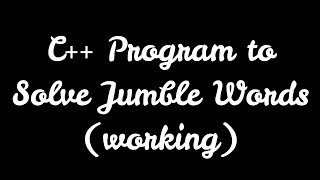 C++ Program to Solve Jumble Words (working)